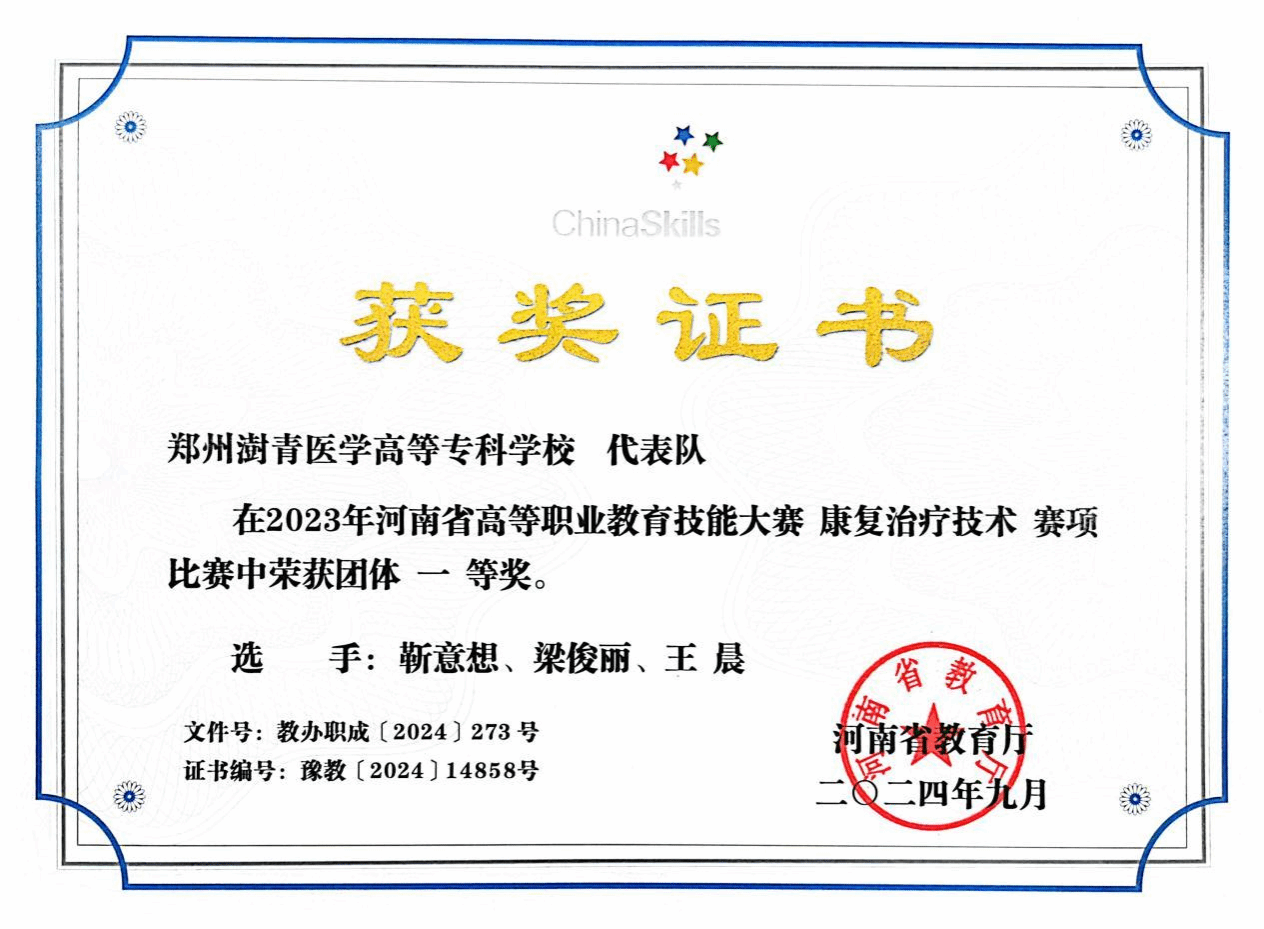 ChinaSkills

获奖证书

郑州澍青医学高等专科学校 代表队

在2023年河南省高等职业教育技能大赛 康复治疗技术 赛项比赛中荣获团体 一 等奖。

选 手：靳意想、梁俊丽、王 晨

文件号：教办职成〔2024〕273号
证书编号：豫教〔2024〕14858号

河南省教育厅
二〇二四年九月

河南省教育厅